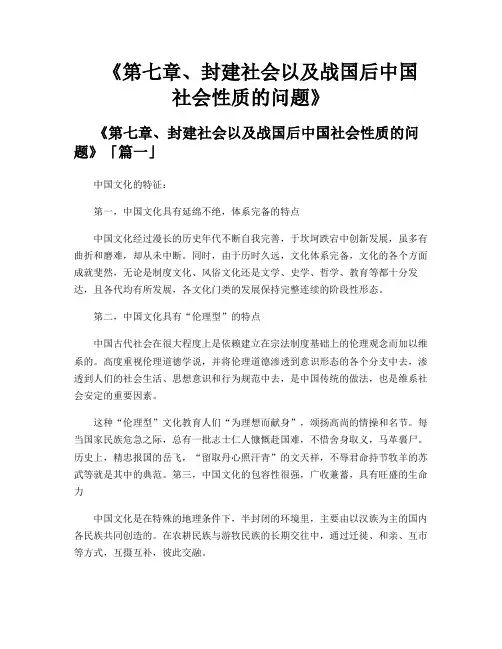 《第七章、封建社会以及战国后中国社会性质的问题》

《第七章、封建社会以及战国后中国社会性质的问题》「篇一」

中国文化的特征：

第一，中国文化具有延绵不绝，体系完备的特点

中国文化经过漫长的历史年代不断自我完善，于坎坷跌宕中创新发展，虽多有曲折和磨难，却从未中断。同时，由于历时久远，文化体系完备，文化的各个方面成就斐然，无论是制度文化、风俗文化还是文学、史学、哲学、教育等都十分发达，且各代均有所发展，各文化门类的发展保持完整连续的阶段性形态。

第二，中国文化具有“伦理型”的特点

中国古代社会在很大程度上是依赖建立在宗法制度基础上的伦理观念而加以维系的。高度重视伦理道德学说，并将伦理道德渗透到意识形态的各个分支中去，渗透到人们的社会生活、思想意识和行为规范中去，是中国传统的做法，也是维系社会安定的重要因素。

这种“伦理型”文化教育人们“为理想而献身”，颂扬高尚的情操和名节。每当国家民族危急之际，总有一批志士仁人慷慨赴国难，不惜舍身取义，马革裹尸。历史上，精忠报国的岳飞，“留取丹心照汗青”的文天祥，不辱君命持节牧羊的苏武等就是其中的典范。第三，中国文化的包容性很强，广收兼蓄，具有旺盛的生命力

中国文化是在特殊的地理条件下，半封闭的环境里，主要由以汉族为主的国内各民族共同创造的。在农耕民族与游牧民族的长期交往中，通过迁徙、和亲、互市等方式，互摄互补，彼此交融。